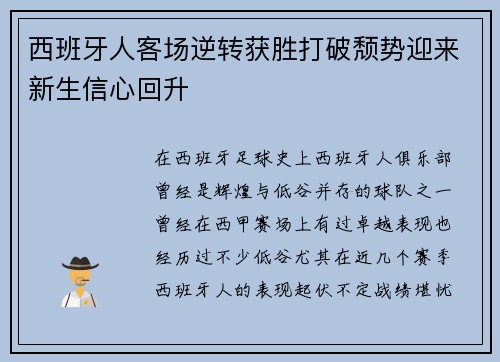 西班牙人客场逆转获胜打破颓势迎来新生信心回升

在西班牙足球史上西班牙人俱乐部曾经是辉煌与低谷并存的球队之一曾经在西甲赛场上有过卓越表现也经历过不少低谷尤其在近几个赛季西班牙人的表现起伏不定战绩堪忧